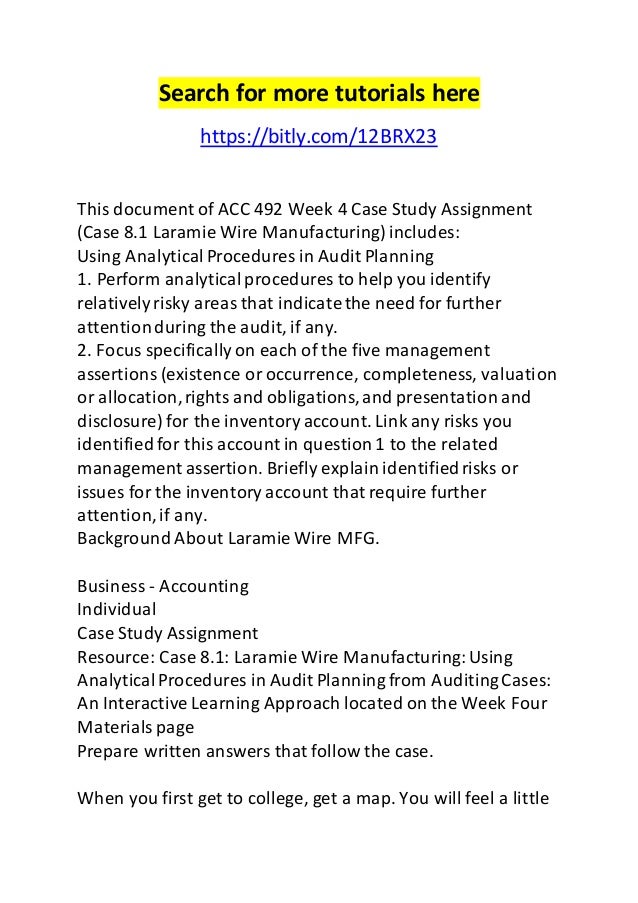 Search for more tutorials here

https://bitly.com/12BRX23

This document of ACC 492 Week 4 Case Study Assignment (Case 8.1 Laramie Wire Manufacturing) includes:
Using Analytical Procedures in Audit Planning
1. Perform analytical procedures to help you identify relatively risky areas that indicate the need for further attention during the audit, if any.
2. Focus specifically on each of the five management assertions (existence or occurrence, completeness, valuation or allocation, rights and obligations, and presentation and disclosure) for the inventory account. Link any risks you identified for this account in question 1 to the related management assertion. Briefly explain identified risks or issues for the inventory account that require further attention, if any.
Background About Laramie Wire MFG.

Business - Accounting
Individual
Case Study Assignment
Resource: Case 8.1: Laramie Wire Manufacturing: Using Analytical Procedures in Audit Planning from Auditing Cases: An Interactive Learning Approach located on the Week Four Materials page
Prepare written answers that follow the case.

When you first get to college, get a map. You will feel a little